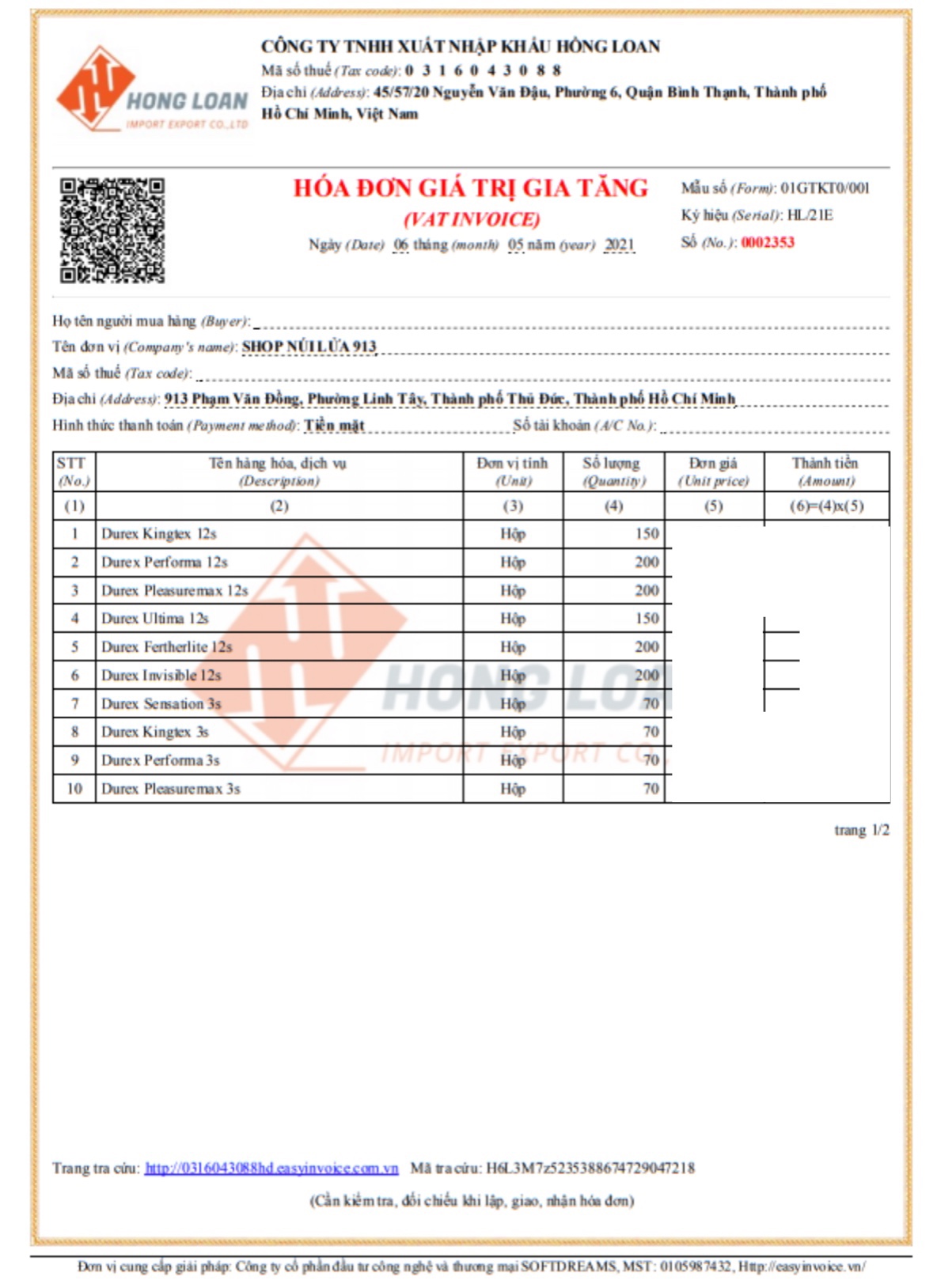 HONG LOAN
IMPORT EXPORT CO.,LTD

CÔNG TY TNHH XUẤT NHẬP KHẨU HỒNG LOAN
Mã số thuế (Tax code): 0 3 1 6 0 4 3 0 8 8
Địa chỉ (Address): 45/57/20 Nguyễn Văn Đậu, Phường 6, Quận Bình Thạnh, Thành phố Hồ Chí Minh, Việt Nam

HÓA ĐƠN GIÁ TRỊ GIA TĂNG
(VAT INVOICE)
Ngày (Date) 06 tháng (month) 05 năm (year) 2021

Mẫu số (Form): 01GTKT0/001
Ký hiệu (Serial): HL/21E
Số (No.): 0002353

Họ tên người mua hàng (Buyer):
Tên đơn vị (Company's name): SHOP NÚI LỬA 913
Mã số thuế (Tax code):
Địa chỉ (Address): 913 Phạm Văn Đồng, Phường Linh Tây, Thành phố Thủ Đức, Thành phố Hồ Chí Minh
Hình thức thanh toán (Payment method): Tiền mặt Số tài khoản (A/C No.):

| STT (No.) | Tên hàng hóa, dịch vụ (Description) | Đơn vị tính (Unit) | Số lượng (Quantity) | Đơn giá (Unit price) | Thành tiền (Amount) |
|---|---|---|---|---|---|
| (1) | (2) | (3) | (4) | (5) | (6)=(4)x(5) |
| 1 | Durex Kingtex 12s | Hộp | 150 | | |
| 2 | Durex Performa 12s | Hộp | 200 | | |
| 3 | Durex Pleasuremax 12s | Hộp | 200 | | |
| 4 | Durex Ultima 12s | Hộp | 150 | | |
| 5 | Durex Fertherlite 12s | Hộp | 200 | | |
| 6 | Durex Invisible 12s | Hộp | 200 | | |
| 7 | Durex Sensation 3s | Hộp | 70 | | |
| 8 | Durex Kingtex 3s | Hộp | 70 | | |
| 9 | Durex Performa 3s | Hộp | 70 | | |
| 10 | Durex Pleasuremax 3s | Hộp | 70 | | |

HONG LOAN
IMPORT EXPORT CO.

trang 1/2

Trang tra cứu: http://0316043088hd.easyinvoice.com.vn Mã tra cứu: H6L3M7z5235388674729047218

(Cần kiểm tra, đối chiếu khi lập, giao, nhận hóa đơn)

Đơn vị cung cấp giải pháp: Công ty cổ phần đầu tư công nghệ và thương mại SOFTDREAMS, MST: 0105987432, Http://easyinvoice.vn/